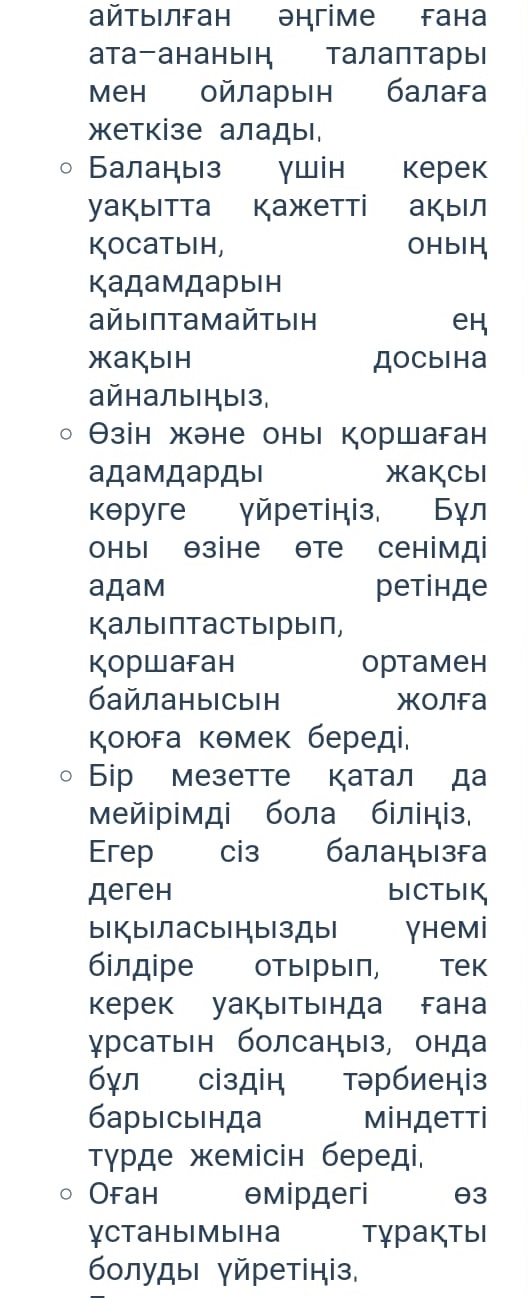 айтылған әңгіме ғана ата-ананың талаптары мен ойларын балаға жеткізе алады.

○ Балаңыз үшін керек уақытта қажетті ақыл қосатын, оның қадамдарын айыптамайтын ең жақын досына айналыңыз.

○ Өзін және оны қоршаған адамдарды жақсы көруге үйретіңіз. Бұл оны өзіне өте сенімді адам ретінде қалыптастырып, қоршаған ортамен байланысын жолға қоюға көмек береді.

○ Бір мезетте қатал да мейірімді бола біліңіз. Егер сіз балаңызға деген ыстық ықыласыңызды үнемі білдіре отырып, тек керек уақытында ғана ұрсатын болсаңыз, онда бұл сіздің тәрбиеңіз барысында міндетті түрде жемісін береді.

○ Оған өмірдегі өз ұстанымына тұрақты болуды үйретіңіз.